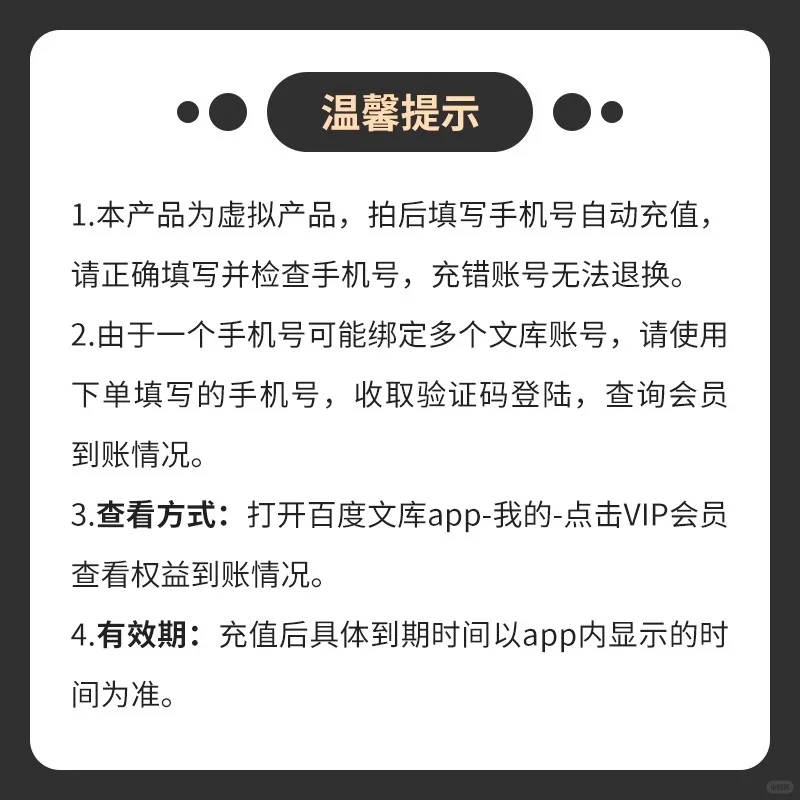 温馨提示

1.本产品为虚拟产品，拍后填写手机号自动充值，请正确填写并检查手机号，充错账号无法退换。

2.由于一个手机号可能绑定多个文库账号，请使用下单填写的手机号，收取验证码登陆，查询会员到账情况。

3.查看方式：打开百度文库app-我的-点击VIP会员查看权益到账情况。

4.有效期：充值后具体到期时间以app内显示的时间为准。